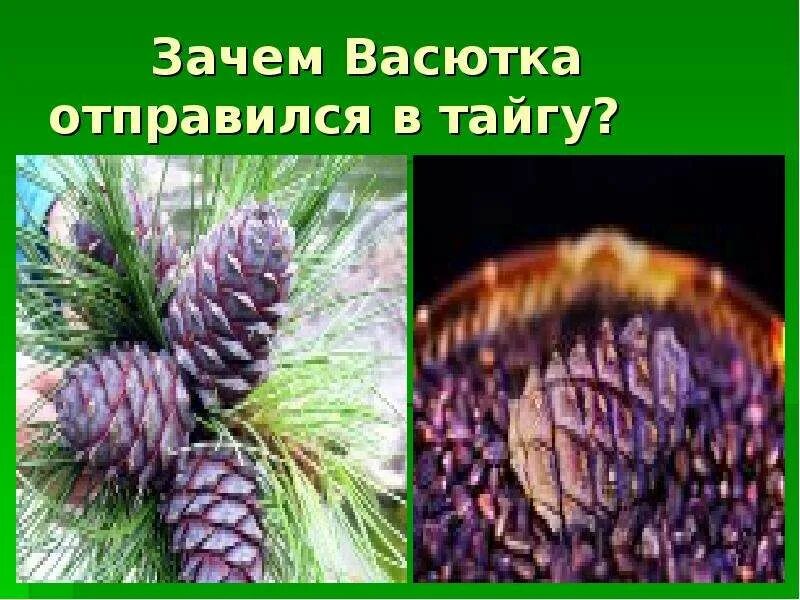 Зачем Васютка отправился в тайгу?